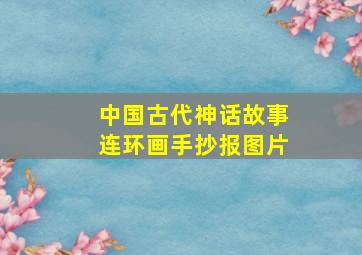 中国古代神话故事
连环画手抄报图片